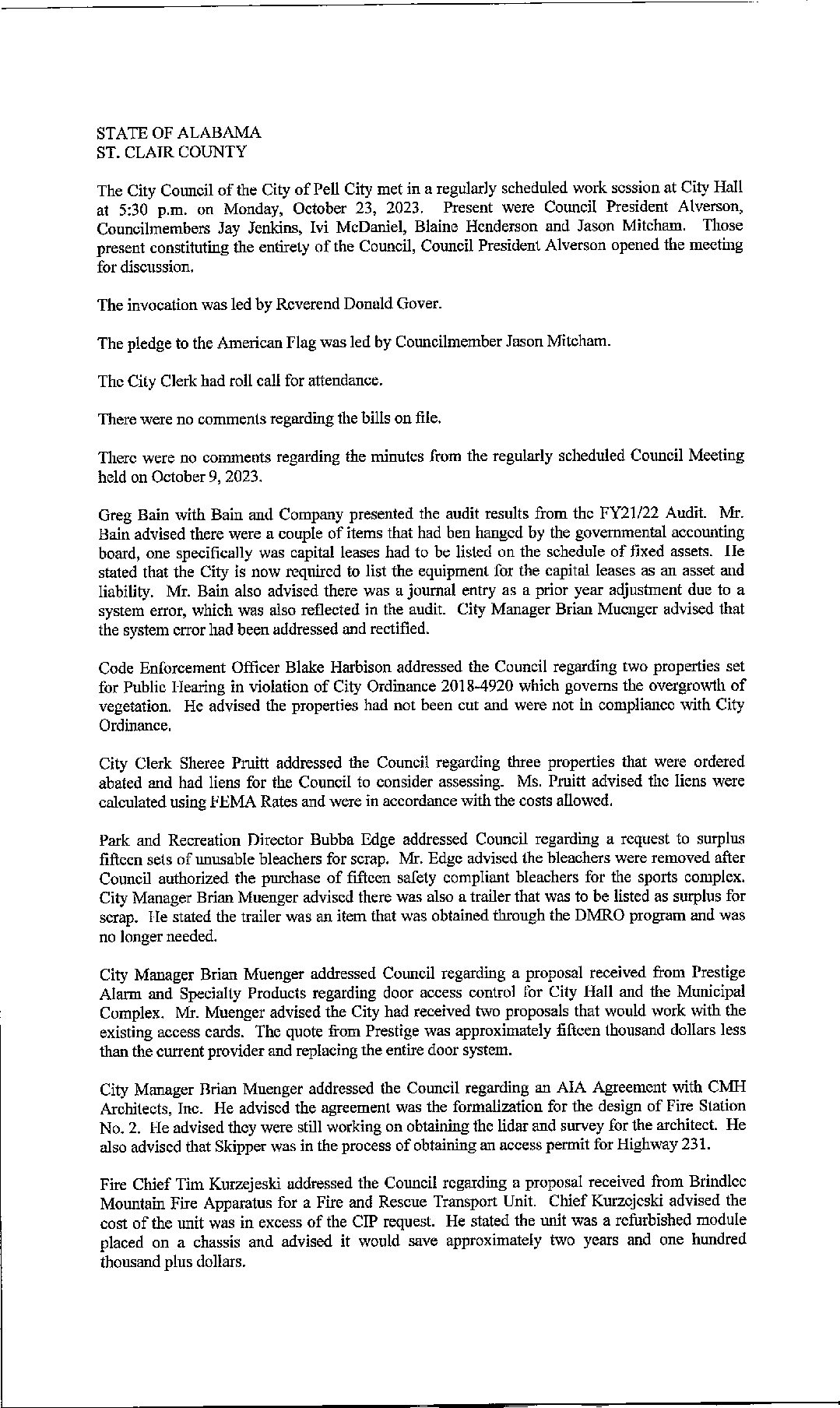 STATE OF ALABAMA
ST. CLAIR COUNTY

The City Council of the City of Pell City met in a regularly scheduled work session at City Hall at 5:30 p.m. on Monday, October 23, 2023. Present were Council President Alverson, Councilmembers Jay Jenkins, Ivi McDaniel, Blaine Henderson and Jason Mitcham. Those present constituting the entirety of the Council, Council President Alverson opened the meeting for discussion.

The invocation was led by Reverend Donald Gover.

The pledge to the American Flag was led by Councilmember Jason Mitcham.

The City Clerk had roll call for attendance.

There were no comments regarding the bills on file.

There were no comments regarding the minutes from the regularly scheduled Council Meeting held on October 9, 2023.

Greg Bain with Bain and Company presented the audit results from the FY21/22 Audit. Mr. Bain advised there were a couple of items that had ben hanged by the governmental accounting board, one specifically was capital leases had to be listed on the schedule of fixed assets. He stated that the City is now required to list the equipment for the capital leases as an asset and liability. Mr. Bain also advised there was a journal entry as a prior year adjustment due to a system error, which was also reflected in the audit. City Manager Brian Muenger advised that the system error had been addressed and rectified.

Code Enforcement Officer Blake Harbison addressed the Council regarding two properties set for Public Hearing in violation of City Ordinance 2018-4920 which governs the overgrowth of vegetation. He advised the properties had not been cut and were not in compliance with City Ordinance.

City Clerk Sheree Pruitt addressed the Council regarding three properties that were ordered abated and had liens for the Council to consider assessing. Ms. Pruitt advised the liens were calculated using FEMA Rates and were in accordance with the costs allowed.

Park and Recreation Director Bubba Edge addressed Council regarding a request to surplus fifteen sets of unusable bleachers for scrap. Mr. Edge advised the bleachers were removed after Council authorized the purchase of fifteen safety compliant bleachers for the sports complex. City Manager Brian Muenger advised there was also a trailer that was to be listed as surplus for scrap. He stated the trailer was an item that was obtained through the DMRO program and was no longer needed.

City Manager Brian Muenger addressed Council regarding a proposal received from Prestige Alarm and Specialty Products regarding door access control for City Hall and the Municipal Complex. Mr. Muenger advised the City had received two proposals that would work with the existing access cards. The quote from Prestige was approximately fifteen thousand dollars less than the current provider and replacing the entire door system.

City Manager Brian Muenger addressed the Council regarding an AIA Agreement with CMH Architects, Inc. He advised the agreement was the formalization for the design of Fire Station No. 2. He advised they were still working on obtaining the lidar and survey for the architect. He also advised that Skipper was in the process of obtaining an access permit for Highway 231.

Fire Chief Tim Kurzejeski addressed the Council regarding a proposal received from Brindlee Mountain Fire Apparatus for a Fire and Rescue Transport Unit. Chief Kurzejeski advised the cost of the unit was in excess of the CIP request. He stated the unit was a refurbished module placed on a chassis and advised it would save approximately two years and one hundred thousand plus dollars.